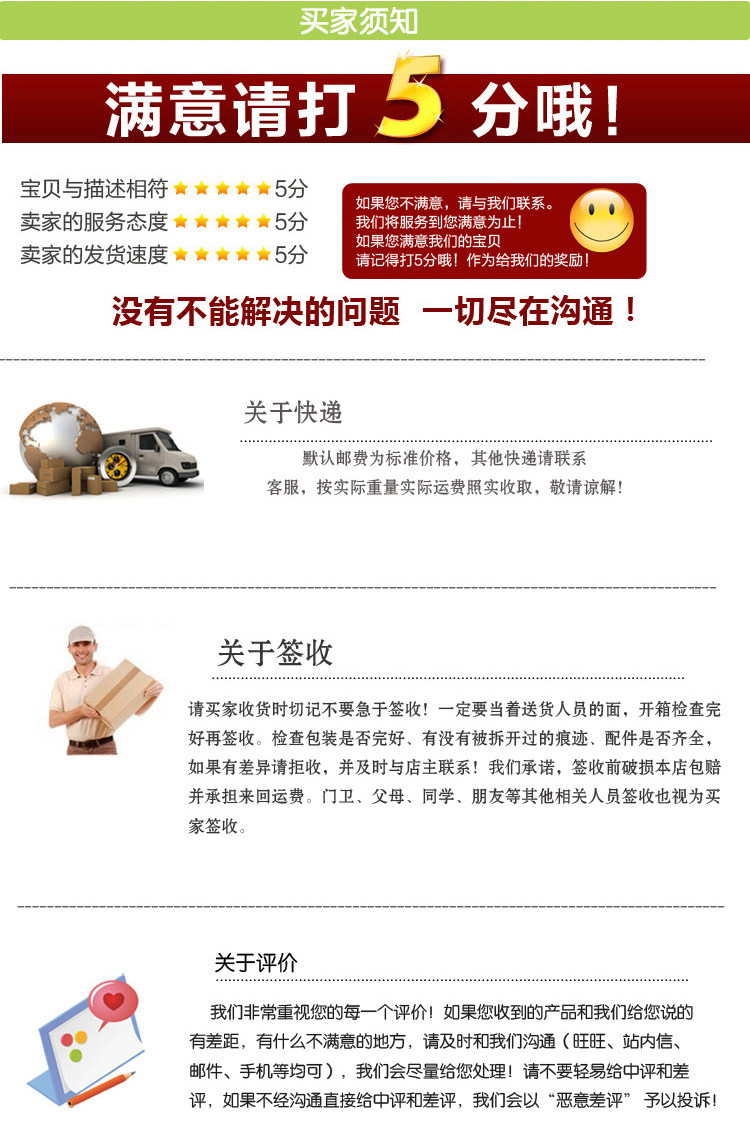 买家须知

满意请打5分哦！

宝贝与描述相符★★★★★5分
卖家的服务态度★★★★★5分
卖家的发货速度★★★★★5分

如果您不满意，请与我们联系。
我们将服务到您满意为止！
如果您满意我们的宝贝
请记得打5分哦！作为给我们的奖励！

没有不能解决的问题 一切尽在沟通！

关于快递

默认邮费为标准价格，其他快递请联系客服，按实际重量实际运费照实收取，敬请谅解！

关于签收

请买家收货时切记不要急于签收！一定要当着送货人员的面，开箱检查完好再签收。检查包装是否完好、有没有被拆开过的痕迹、配件是否齐全，如果有差异请拒收，并及时与店主联系！我们承诺，签收前破损本店包赔并承担来回运费。门卫、父母、同学、朋友等其他相关人员签收也视为买家签收。

关于评价

我们非常重视您的每一个评价！如果您收到的产品和我们给您说的有差距，有什么不满意的地方，请及时和我们沟通（旺旺、站内信、邮件、手机等均可），我们会尽量给您处理！请不要轻易给中评和差评，如果不经沟通直接给中评和差评，我们会以“恶意差评”予以投诉！